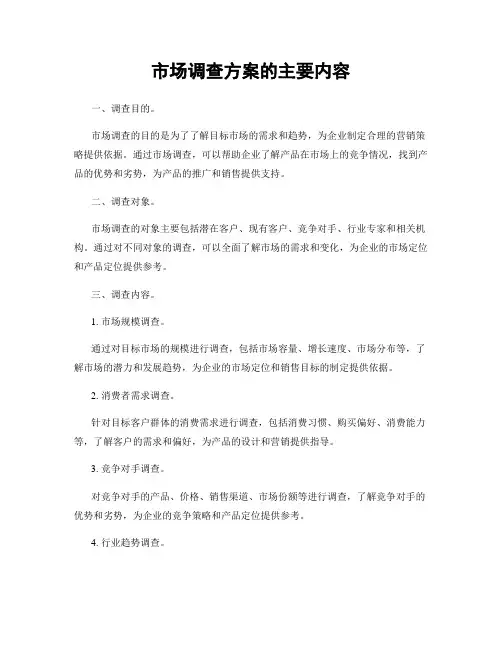 市场调查方案的主要内容

一、调查目的。

市场调查的目的是为了了解目标市场的需求和趋势，为企业制定合理的营销策略提供依据。通过市场调查，可以帮助企业了解产品在市场上的竞争情况，找到产品的优势和劣势，为产品的推广和销售提供支持。

二、调查对象。

市场调查的对象主要包括潜在客户、现有客户、竞争对手、行业专家和相关机构。通过对不同对象的调查，可以全面了解市场的需求和变化，为企业的市场定位和产品定位提供参考。

三、调查内容。

1. 市场规模调查。

通过对目标市场的规模进行调查，包括市场容量、增长速度、市场分布等，了解市场的潜力和发展趋势，为企业的市场定位和销售目标的制定提供依据。

2. 消费者需求调查。

针对目标客户群体的消费需求进行调查，包括消费习惯、购买偏好、消费能力等，了解客户的需求和偏好，为产品的设计和营销提供指导。

3. 竞争对手调查。

对竞争对手的产品、价格、销售渠道、市场份额等进行调查，了解竞争对手的优势和劣势，为企业的竞争策略和产品定位提供参考。

4. 行业趋势调查。